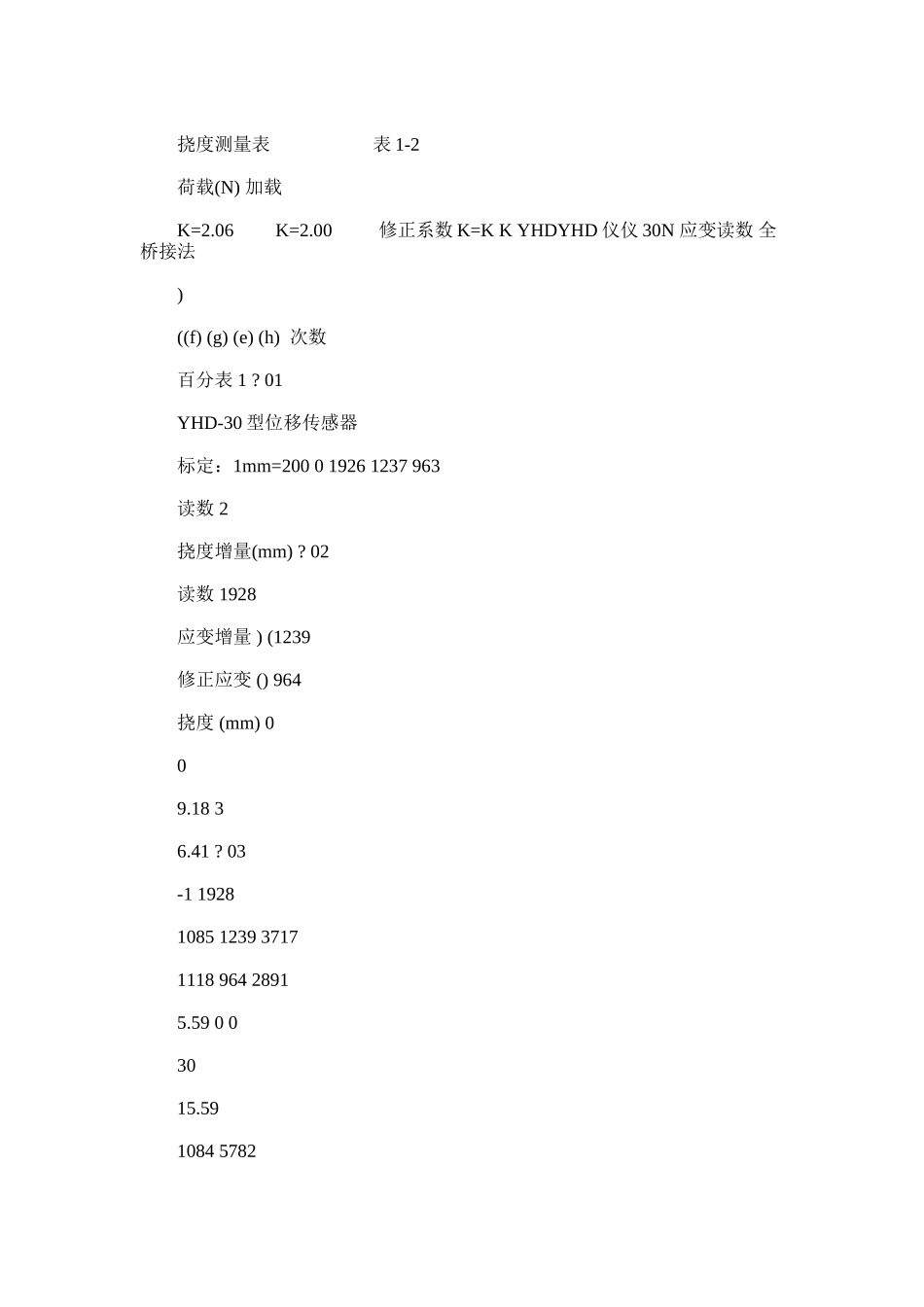 挠度测量表 表 1-2

荷载(N) 加载

K=2.06 K=2.00 修正系数 K=K K YHDYHD 仪仪 30N 应变读数 全桥接法

)

((f) (g) (e) (h) 次数

百分表 1 ? 01

YHD-30 型位移传感器

标定：1mm=200 0 1926 1237 963

读数 2

挠度增量(mm) ? 02

读数 1928

应变增量 ) (1239

修正应变 () 964

挠度 (mm) 0

0

9.18 3

6.41 ? 03

-1 1928

1085 1239 3717

1118 964 2891

5.59 0 0

30

15.59

1084 5782